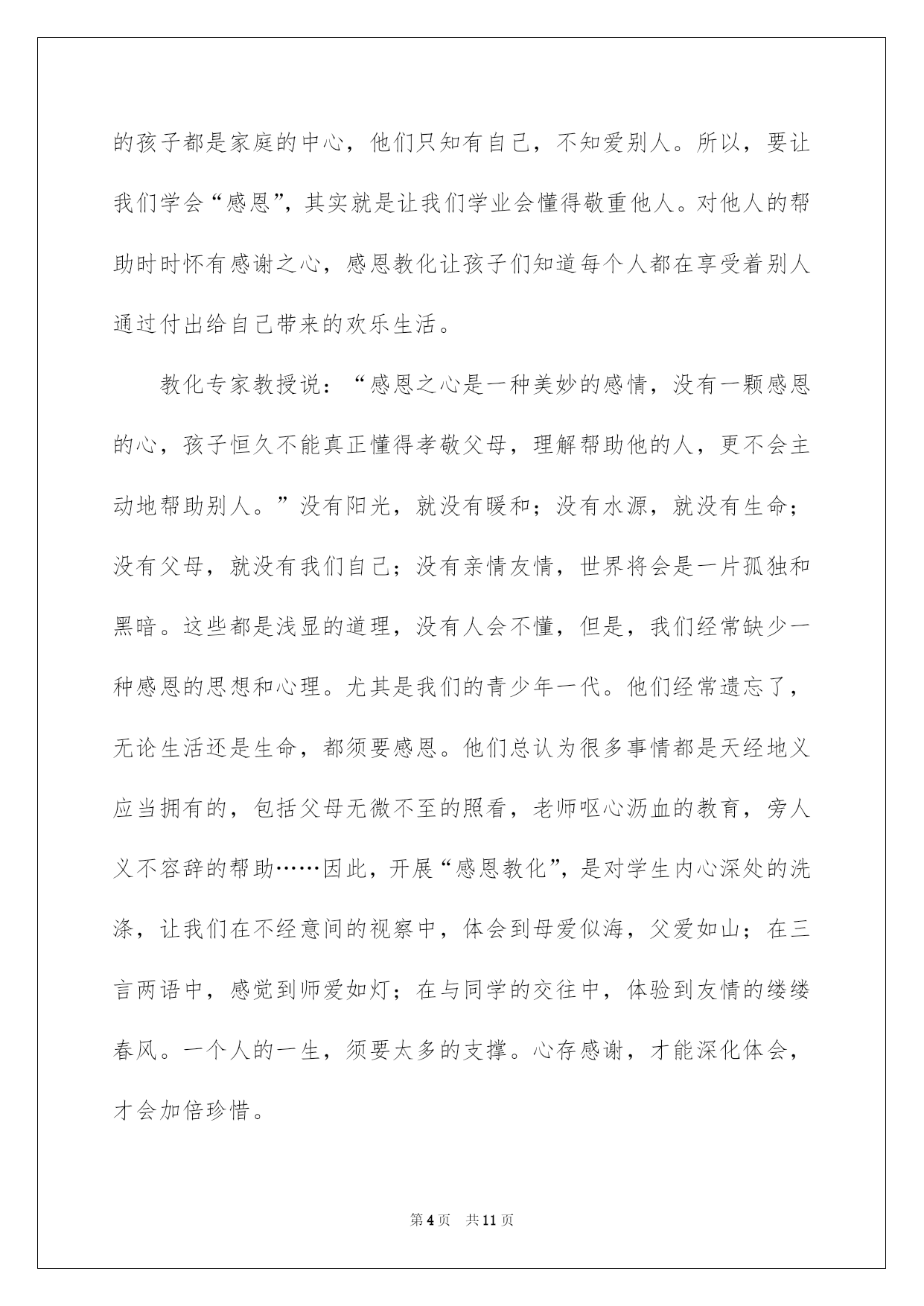 的孩子都是家庭的中心，他们只知有自己，不知爱别人。所以，要让我们学会“感恩”，其实就是让我们学业会懂得敬重他人。对他人的帮助时时怀有感谢之心，感恩教化让孩子们知道每个人都在享受着别人通过付出给自己带来的欢乐生活。

教化专家教授说：“感恩之心是一种美妙的感情，没有一颗感恩的心，孩子恒久不能真正懂得孝敬父母，理解帮助他的人，更不会主动地帮助别人。”没有阳光，就没有暖和；没有水源，就没有生命；没有父母，就没有我们自己；没有亲情友情，世界将会是一片孤独和黑暗。这些都是浅显的道理，没有人会不懂，但是，我们经常缺少一种感恩的思想和心理。尤其是我们的青少年一代。他们经常遗忘了，无论生活还是生命，都须要感恩。他们总认为很多事情都是天经地义应当拥有的，包括父母无微不至的照看，老师呕心沥血的教育，旁人义不容辞的帮助……因此，开展“感恩教化”，是对学生内心深处的洗涤，让我们在不经意间的视察中，体会到母爱似海，父爱如山；在三言两语中，感觉到师爱如灯；在与同学的交往中，体验到友情的缕缕春风。一个人的一生，须要太多的支撑。心存感谢，才能深化体会，才会加倍珍惜。

第4页 共11页